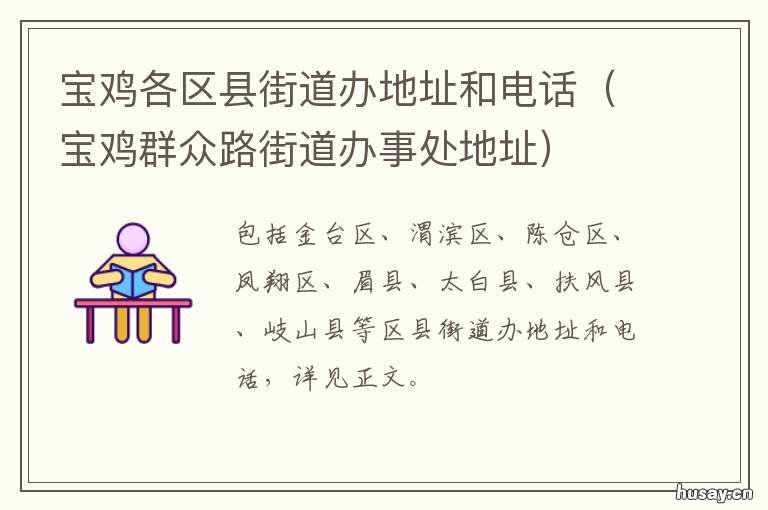 宝鸡各区县街道办地址和电话（宝鸡群众路街道办事处地址）

包括金台区、渭滨区、陈仓区、凤翔区、眉县、太白县、扶风县、岐山县等区县街道办地址和电话，详见正文。

husay.cn